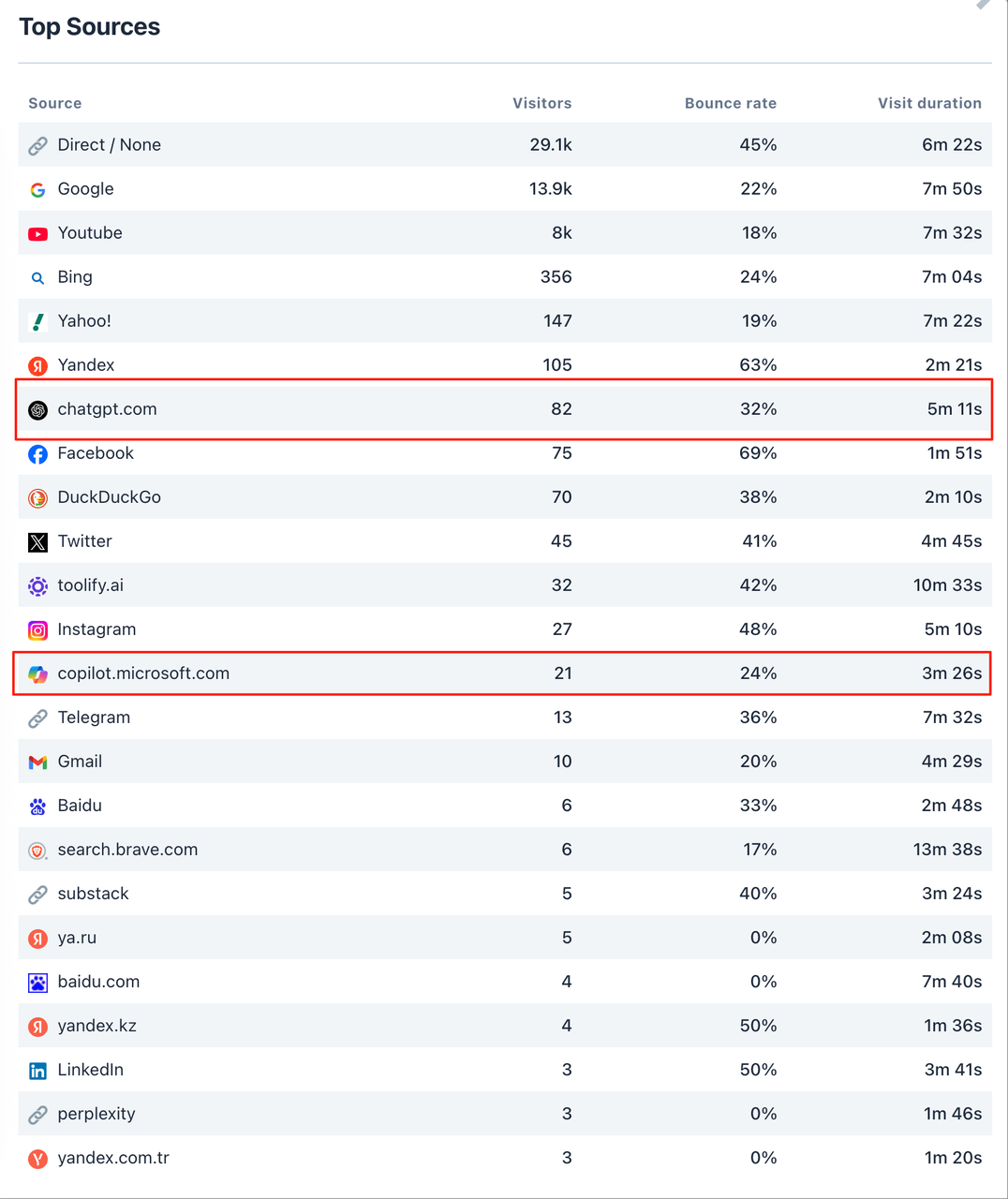 Top Sources

| Source | Visitors | Bounce rate | Visit duration |
|---|---|---|---|
| Direct / None | 29.1k | 45% | 6m 22s |
| Google | 13.9k | 22% | 7m 50s |
| Youtube | 8k | 18% | 7m 32s |
| Bing | 356 | 24% | 7m 04s |
| Yahoo! | 147 | 19% | 7m 22s |
| Yandex | 105 | 63% | 2m 21s |
| chatgpt.com | 82 | 32% | 5m 11s |
| Facebook | 75 | 69% | 1m 51s |
| DuckDuckGo | 70 | 38% | 2m 10s |
| Twitter | 45 | 41% | 4m 45s |
| toolify.ai | 32 | 42% | 10m 33s |
| Instagram | 27 | 48% | 5m 10s |
| copilot.microsoft.com | 21 | 24% | 3m 26s |
| Telegram | 13 | 36% | 7m 32s |
| Gmail | 10 | 20% | 4m 29s |
| Baidu | 6 | 33% | 2m 48s |
| search.brave.com | 6 | 17% | 13m 38s |
| substack | 5 | 40% | 3m 24s |
| ya.ru | 5 | 0% | 2m 08s |
| baidu.com | 4 | 0% | 7m 40s |
| yandex.kz | 4 | 50% | 1m 36s |
| LinkedIn | 3 | 50% | 3m 41s |
| perplexity | 3 | 0% | 1m 46s |
| yandex.com.tr | 3 | 0% | 1m 20s |